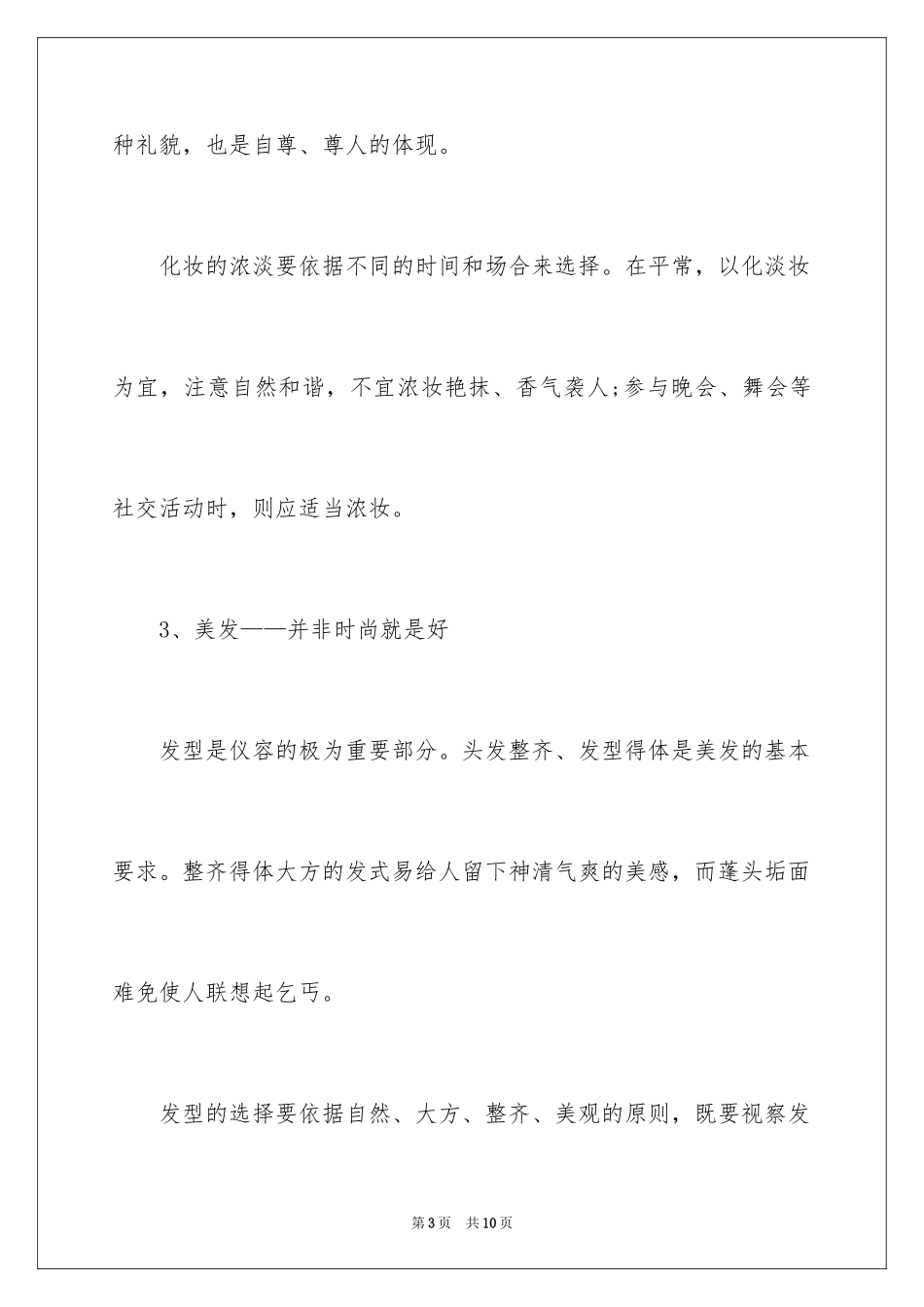 种礼貌，也是自尊、尊人的体现。

化妆的浓淡要依据不同的时间和场合来选择。在平常，以化淡妆为宜，注意自然和谐，不宜浓妆艳抹、香气袭人;参与晚会、舞会等社交活动时，则应适当浓妆。

3、美发——并非时尚就是好

发型是仪容的极为重要部分。头发整齐、发型得体是美发的基本要求。整齐得体大方的发式易给人留下神清气爽的美感，而蓬头垢面难免使人联想起乞丐。

发型的选择要依据自然、大方、整齐、美观的原则，既要视察发

第3页 共10页